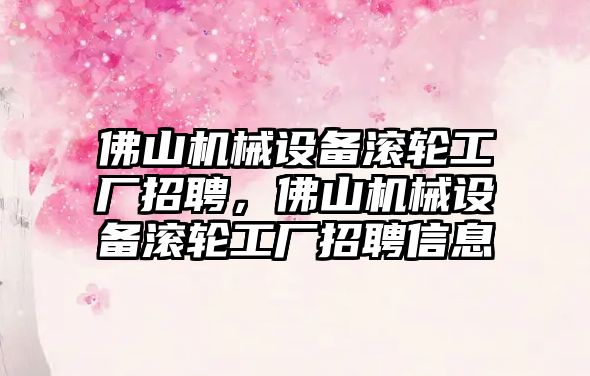 佛山机械设备滚轮工厂招聘，佛山机械设备滚轮工厂招聘信息